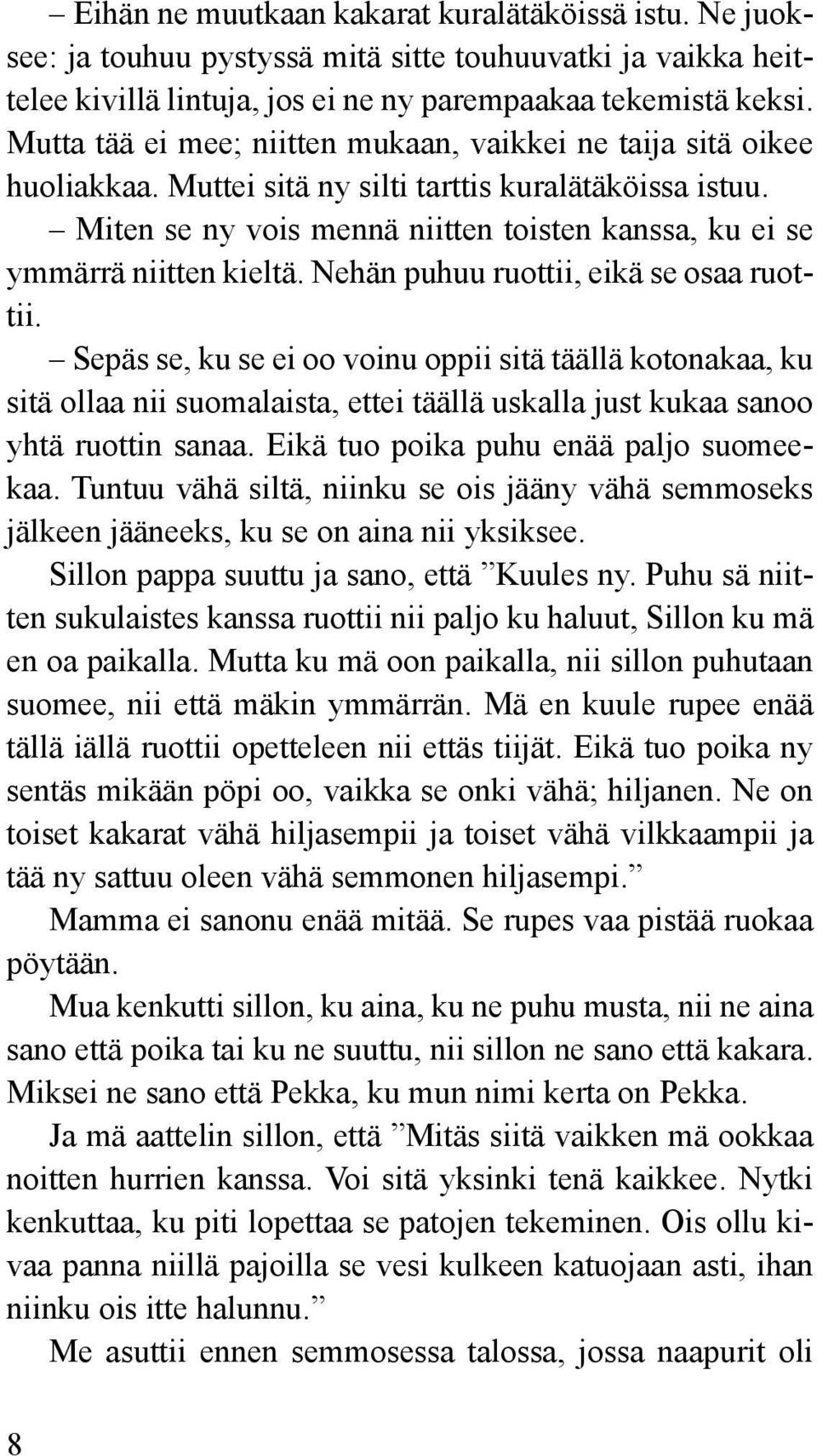 – Eihän ne muutkaan kakarat kuralätäköissä istu. Ne juoksee: ja touhuu pystyssä mitä sitte touhuuvatki ja vaikka heittelee kivillä lintuja, jos ei ne ny parempaakaa tekemistä keksi. Mutta tää ei mee; niitten mukaan, vaikkei ne taija sitä oikee huoliakkaa. Muttei sitä ny silti tarttis kuralätäköissa istuu.

– Miten se ny vois mennä niitten toisten kanssa, ku ei se ymmärrä niitten kieltä. Nehän puhuu ruottii, eikä se osaa ruottii.

– Sepäs se, ku se ei oo voinu oppii sitä täällä kotonakaa, ku sitä ollaa nii suomalaista, ettei täällä uskalla just kukaa sanoo yhtä ruottin sanaa. Eikä tuo poika puhu enää paljo suomeekaa. Tuntuu vähä siltä, niinku se ois jääny vähä semmoseks jälkeen jääneeks, ku se on aina nii yksiksee.

Sillon pappa suuttu ja sano, että ”Kuules ny. Puhu sä niitten sukulaistes kanssa ruottii nii paljo ku haluut, Sillon ku mä en oa paikalla. Mutta ku mä oon paikalla, nii sillon puhutaan suomee, nii että mäkin ymmärrän. Mä en kuule rupee enää tällä iällä ruottii opetteleen nii ettäs tiijät. Eikä tuo poika ny sentäs mikään pöpi oo, vaikka se onki vähä; hiljanen. Ne on toiset kakarat vähä hiljasempii ja toiset vähä vilkkaampii ja tää ny sattuu oleen vähä semmonen hiljasempi.”

Mamma ei sanonu enää mitää. Se rupes vaa pistää ruokaa pöytään.

Mua kenkutti sillon, ku aina, ku ne puhu musta, nii ne aina sano että poika tai ku ne suuttu, nii sillon ne sano että kakara. Miksei ne sano että Pekka, ku mun nimi kerta on Pekka.

Ja mä aattelin sillon, että ”Mitäs siitä vaikken mä ookkaa noitten hurrien kanssa. Voi sitä yksinki tenä kaikkee. Nytki kenkuttaa, ku piti lopettaa se patojen tekeminen. Ois ollu kivaa panna niillä pajoilla se vesi kulkeen katuojaan asti, ihan niinku ois itte halunnu.”

Me asuttii ennen semmosessa talossa, jossa naapurit oli

8